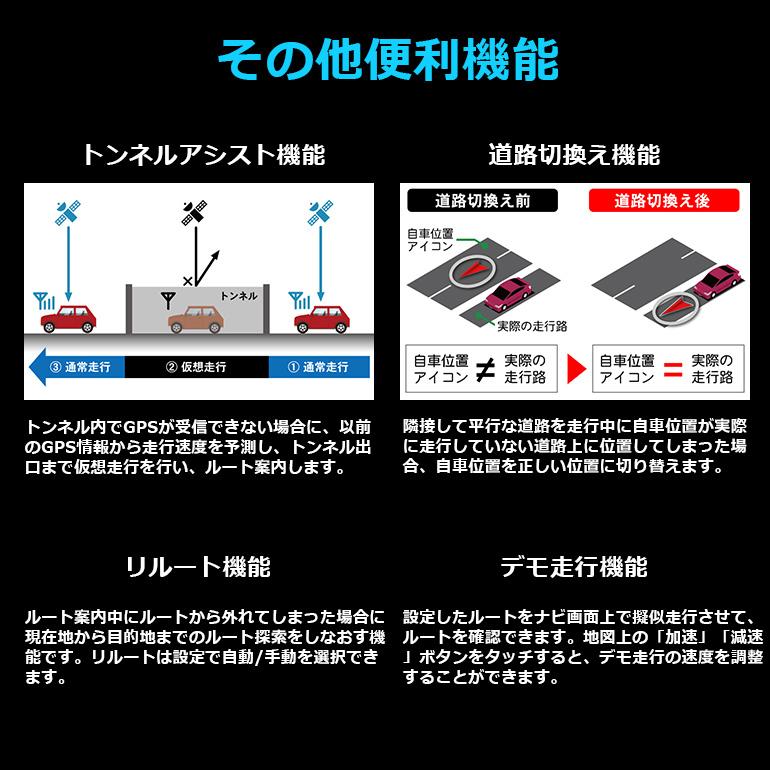 その他便利機能

トンネルアシスト機能

トンネル

③ 通常走行　② 仮想走行　① 通常走行

トンネル内でGPSが受信できない場合に、以前のGPS情報から走行速度を予測し、トンネル出口まで仮想走行を行い、ルート案内します。

道路切換え機能

道路切換え前

自車位置アイコン

実際の走行路

自車位置アイコン ≠ 実際の走行路

道路切換え後

自車位置アイコン = 実際の走行路

隣接して平行な道路を走行中に自車位置が実際に走行していない道路上に位置してしまった場合、自車位置を正しい位置に切り替えます。

リルート機能

ルート案内中にルートから外れてしまった場合に現在地から目的地までのルート探索をしなおす機能です。リルートは設定で自動/手動を選択できます。

デモ走行機能

設定したルートをナビ画面上で擬似走行させて、ルートを確認できます。地図上の「加速」「減速」ボタンをタッチすると、デモ走行の速度を調整することができます。